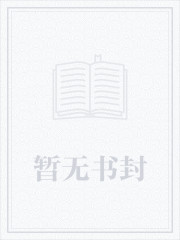 暂无书封